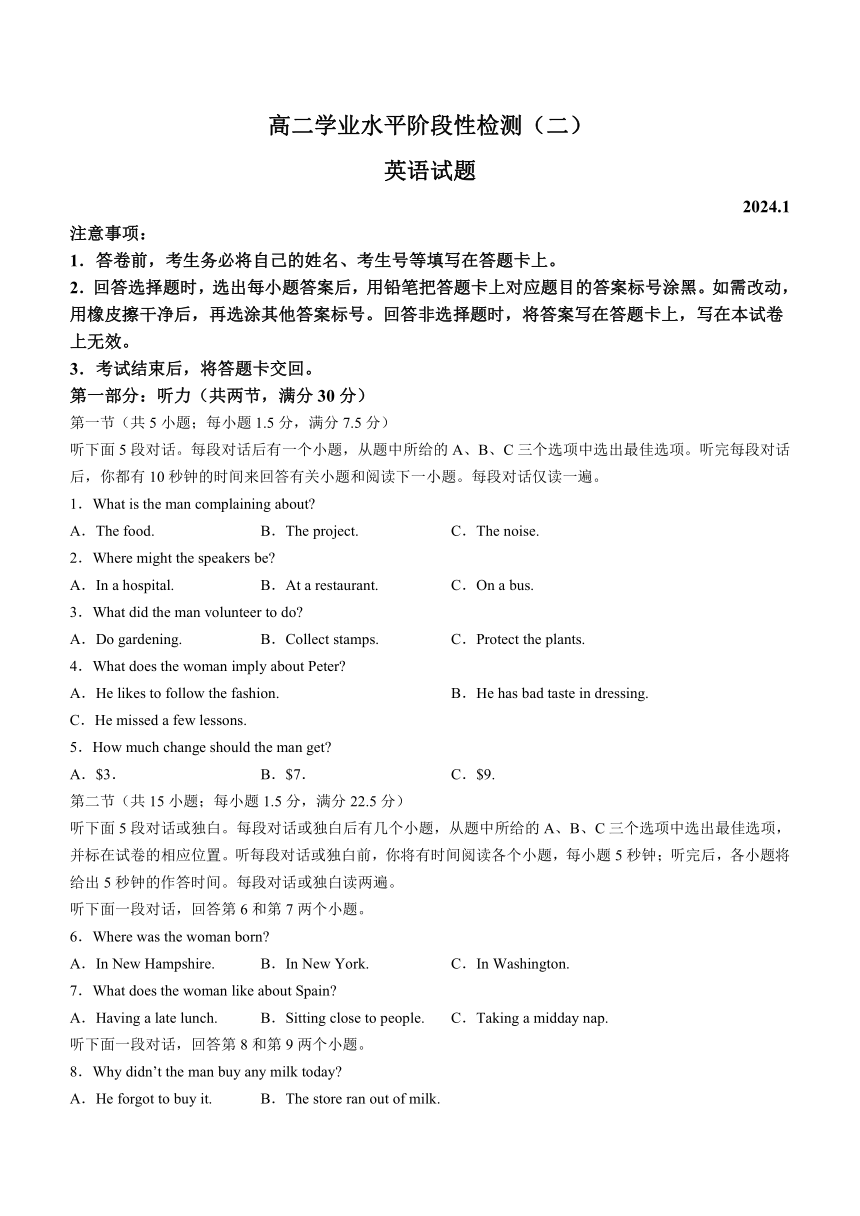 高二学业水平阶段性检测（二）

英语试题

2024.1

注意事项：

1．答卷前，考生务必将自己的姓名、考生号等填写在答题卡上。

2．回答选择题时，选出每小题答案后，用铅笔把答题卡上对应题目的答案标号涂黑。如需改动，用橡皮擦干净后，再选涂其他答案标号。回答非选择题时，将答案写在答题卡上，写在本试卷上无效。

3．考试结束后，将答题卡交回。

第一部分：听力（共两节，满分 30 分）

第一节（共 5 小题；每小题 1.5 分，满分 7.5 分）

听下面 5 段对话。每段对话后有一个小题，从题中所给的 A、B、C 三个选项中选出最佳选项。听完每段对话后，你都有 10 秒钟的时间来回答有关小题和阅读下一小题。每段对话仅读一遍。

1．What is the man complaining about?

A．The food.
B．The project.
C．The noise.

2．Where might the speakers be?

A．In a hospital.
B．At a restaurant.
C．On a bus.

3．What did the man volunteer to do?

A．Do gardening.
B．Collect stamps.
C．Protect the plants.

4．What does the woman imply about Peter?

A．He likes to follow the fashion.
B．He has bad taste in dressing.
C．He missed a few lessons.

5．How much change should the man get?

A．$3.
B．$7.
C．$9.

第二节（共 15 小题；每小题 1.5 分，满分 22.5 分）

听下面 5 段对话或独白。每段对话或独白后有几个小题，从题中所给的 A、B、C 三个选项中选出最佳选项，并标在试卷的相应位置。听每段对话或独白前，你将有时间阅读各个小题，每小题 5 秒钟；听完后，各小题将给出 5 秒钟的作答时间。每段对话或独白读两遍。

听下面一段对话，回答第 6 和第 7 两个小题。

6．Where was the woman born?

A．In New Hampshire.
B．In New York.
C．In Washington.

7．What does the woman like about Spain?

A．Having a late lunch.
B．Sitting close to people.
C．Taking a midday nap.

听下面一段对话，回答第 8 和第 9 两个小题。

8．Why didn’t the man buy any milk today?

A．He forgot to buy it.
B．The store ran out of milk.